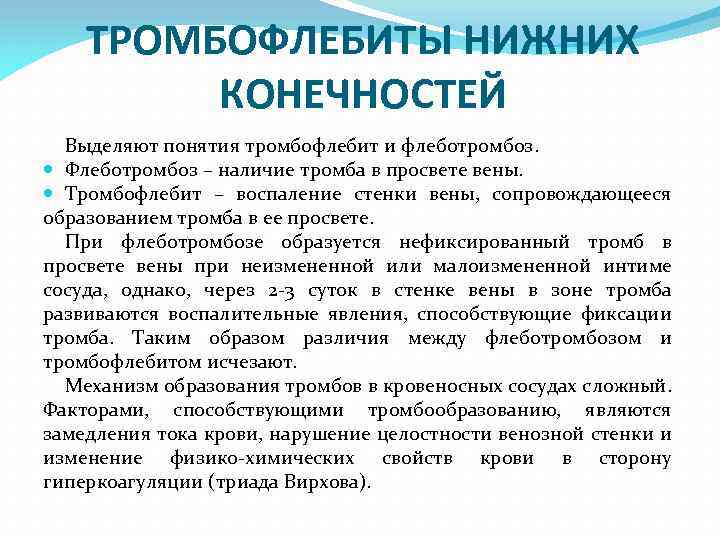 ТРОМБОФЛЕБИТЫ НИЖНИХ КОНЕЧНОСТЕЙ

Выделяют понятия тромбофлебит и флеботромбоз.

Флеботромбоз – наличие тромба в просвете вены.

Тромбофлебит – воспаление стенки вены, сопровождающееся образованием тромба в ее просвете.

При флеботромбозе образуется нефиксированный тромб в просвете вены при неизмененной или малоизмененной интиме сосуда, однако, через 2-3 суток в стенке вены в зоне тромба развиваются воспалительные явления, способствующие фиксации тромба. Таким образом различия между флеботромбозом и тромбофлебитом исчезают.

Механизм образования тромбов в кровеносных сосудах сложный. Факторами, способствующими тромбообразованию, являются замедления тока крови, нарушение целостности венозной стенки и изменение физико-химических свойств крови в сторону гиперкоагуляции (триада Вирхова).